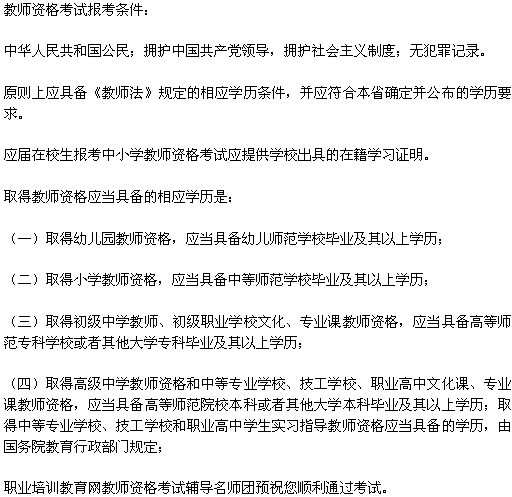 教师资格考试报考条件：

中华人民共和国公民；拥护中国共产党领导，拥护社会主义制度；无犯罪记录。

原则上应具备《教师法》规定的相应学历条件，并应符合本省确定并公布的学历要求。

应届在校生报考中小学教师资格考试应提供学校出具的在籍学习证明。

取得教师资格应当具备的相应学历是：

（一）取得幼儿园教师资格，应当具备幼儿师范学校毕业及其以上学历；

（二）取得小学教师资格，应当具备中等师范学校毕业及其以上学历；

（三）取得初级中学教师、初级职业学校文化、专业课教师资格，应当具备高等师范专科学校或者其他大学专科毕业及其以上学历；

（四）取得高级中学教师资格和中等专业学校、技工学校、职业高中文化课、专业课教师资格，应当具备高等师范院校本科或者其他大学本科毕业及其以上学历；取得中等专业学校、技工学校和职业高中学生实习指导教师资格应当具备的学历，由国务院教育行政部门规定；

职业培训教育网教师资格考试辅导名师团预祝您顺利通过考试。